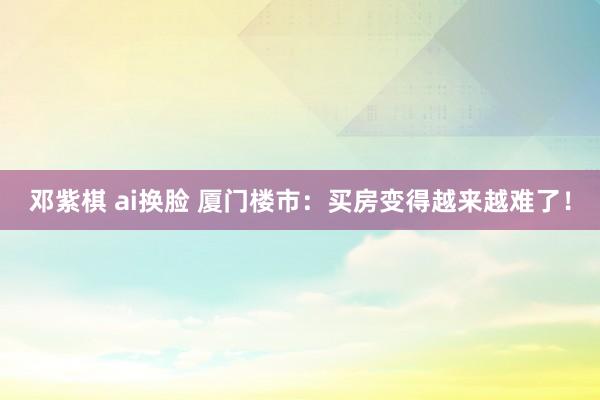 邓紫棋 ai换脸 厦门楼市：买房变得越来越难了！